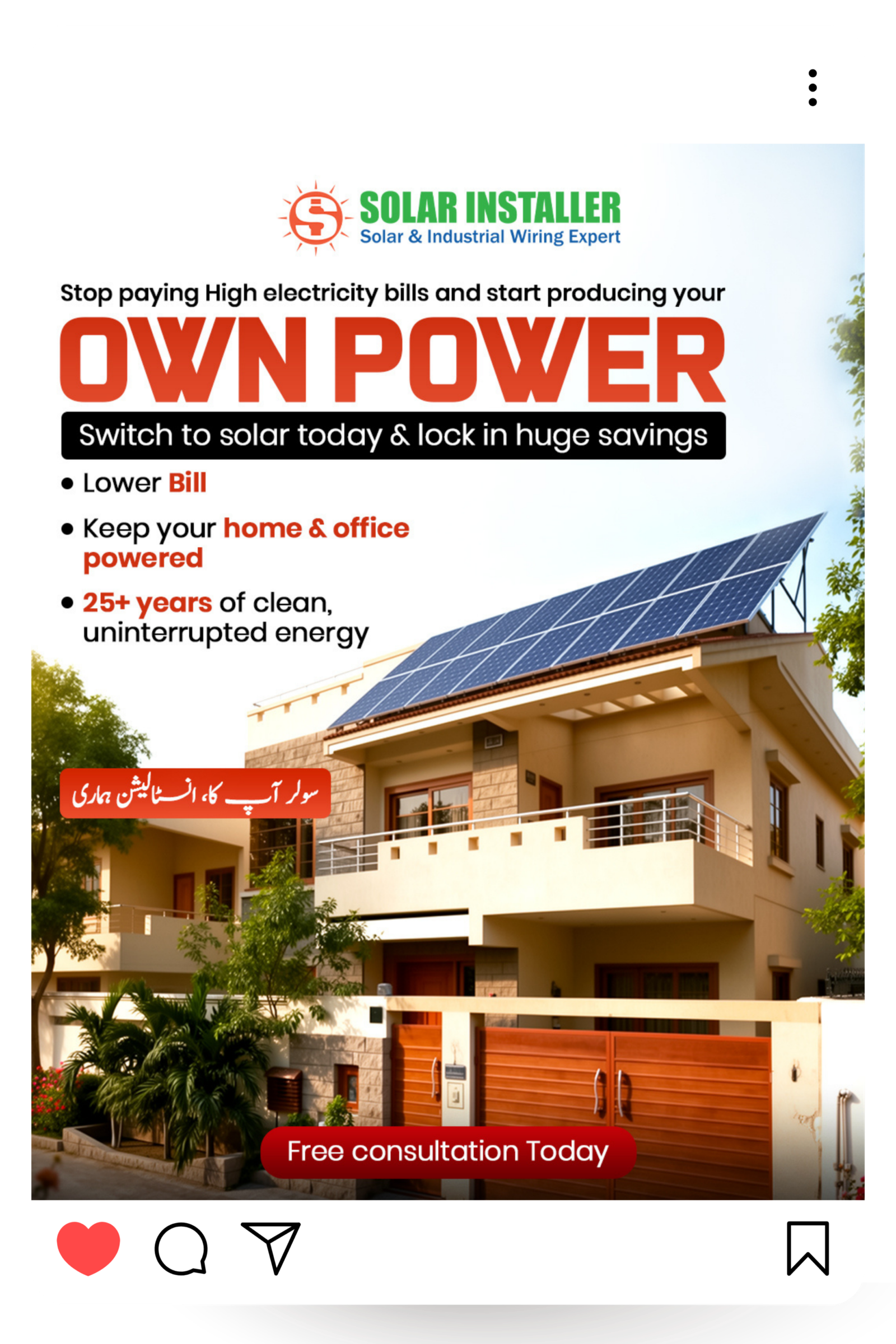 SOLAR INSTALLER
Solar & Industrial Wiring Expert

Stop paying High electricity bills and start producing your

OWN POWER

Switch to solar today & lock in huge savings

• Lower Bill
• Keep your home & office powered
• 25+ years of clean, uninterrupted energy

سولر آپ کا، انسٹالیشن ہماری

Free consultation Today